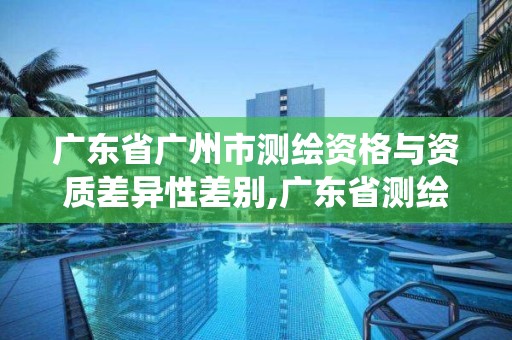 广东省广州市测绘资格与资质差异性差别,广东省测绘